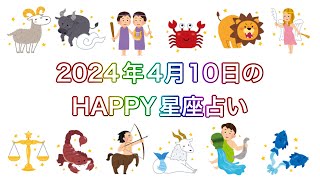 2024年4月10日の
HAPPY星座占い